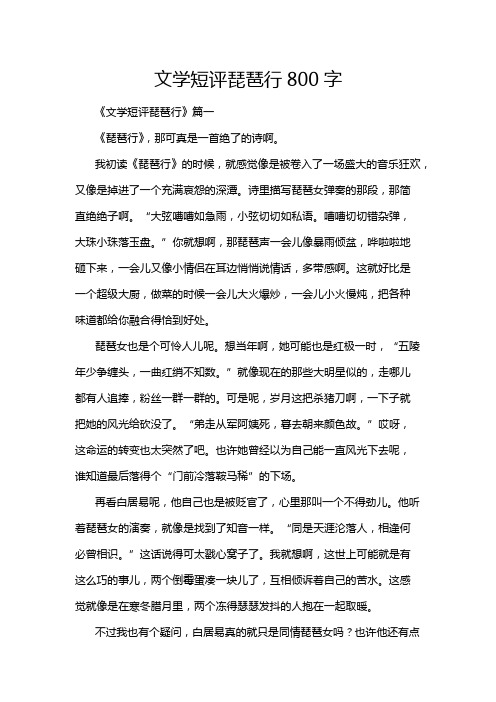 文学短评琵琶行 800 字

《文学短评琵琶行》篇一

《琵琶行》，那可真是一首绝了的诗啊。

我初读《琵琶行》的时候，就感觉像是被卷入了一场盛大的音乐狂欢，又像是掉进了一个充满哀怨的深潭。诗里描写琵琶女弹奏的那段，那简直绝绝子啊。“大弦嘈嘈如急雨，小弦切切如私语。嘈嘈切切错杂弹，大珠小珠落玉盘。”你就想啊，那琵琶声一会儿像暴雨倾盆，哗啦啦地砸下来，一会儿又像小情侣在耳边悄悄说情话，多带感啊。这就好比是一个超级大厨，做菜的时候一会儿大火爆炒，一会儿小火慢炖，把各种味道都给你融合得恰到好处。

琵琶女也是个可怜人儿呢。想当年啊，她可能也是红极一时，“五陵年少争缠头，一曲红绡不知数。”就像现在的那些大明星似的，走哪儿都有人追捧，粉丝一群一群的。可是呢，岁月这把杀猪刀啊，一下子就把她的风光给砍没了。“弟走从军阿姨死，暮去朝来颜色故。”哎呀，这命运的转变也太突然了吧。也许她曾经以为自己能一直风光下去呢，谁知道最后落得个“门前冷落鞍马稀”的下场。

再看白居易呢，他自己也是被贬官了，心里那叫一个不得劲儿。他听着琵琶女的演奏，就像是找到了知音一样。“同是天涯沦落人，相逢何必曾相识。”这话说得可太戳心窝子了。我就想啊，这世上可能就是有这么巧的事儿，两个倒霉蛋凑一块儿了，互相倾诉着自己的苦水。这感觉就像是在寒冬腊月里，两个冻得瑟瑟发抖的人抱在一起取暖。

不过我也有个疑问，白居易真的就只是同情琵琶女吗？也许他还有点